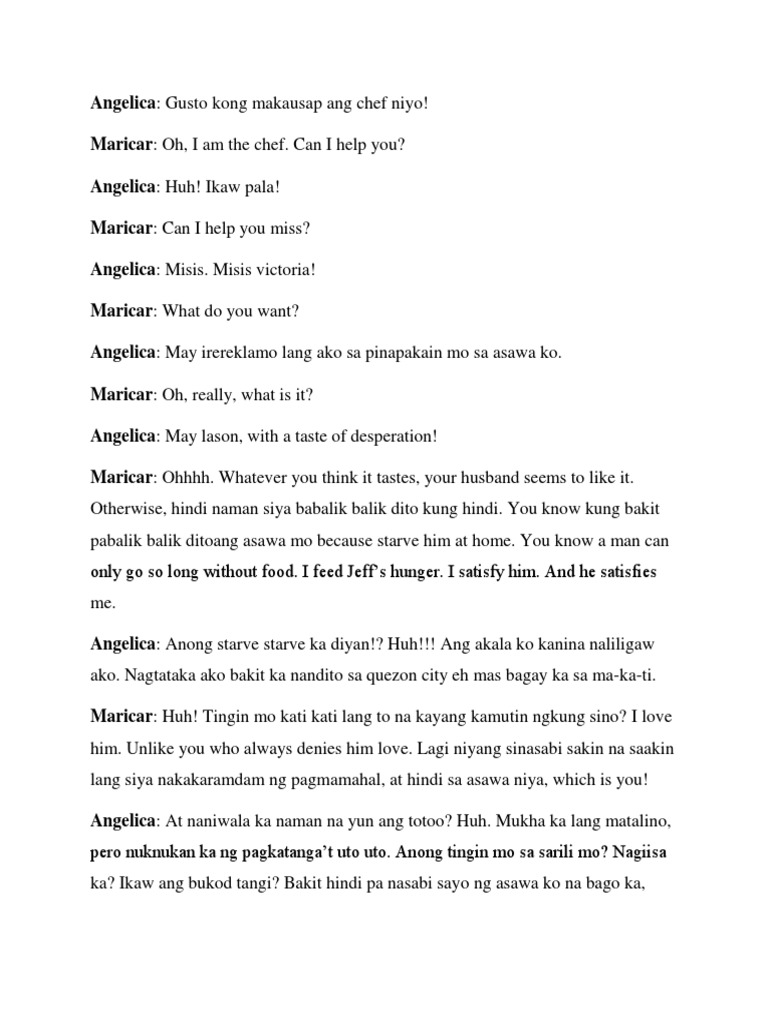 Angelica: Gusto kong makausap ang chef niyo!

Maricar: Oh, I am the chef. Can I help you?

Angelica: Huh! Ikaw pala!

Maricar: Can I help you miss?

Angelica: Misis. Misis victoria!

Maricar: What do you want?

Angelica: May irereklamo lang ako sa pinapakain mo sa asawa ko.

Maricar: Oh, really, what is it?

Angelica: May lason, with a taste of desperation!

Maricar: Ohhhh. Whatever you think it tastes, your husband seems to like it. Otherwise, hindi naman siya babalik balik dito kung hindi. You know kung bakit pabalik balik ditoang asawa mo because starve him at home. You know a man can only go so long without food. I feed Jeff's hunger. I satisfy him. And he satisfies me.

Angelica: Anong starve starve ka diyan!? Huh!!! Ang akala ko kanina naliligaw ako. Nagtataka ako bakit ka nandito sa quezon city eh mas bagay ka sa ma-ka-ti.

Maricar: Huh! Tingin mo kati kati lang to na kayang kamutin ngkung sino? I love him. Unlike you who always denies him love. Lagi niyang sinasabi sakin na saakin lang siya nakakaramdam ng pagmamahal, at hindi sa asawa niya, which is you!

Angelica: At naniwala ka naman na yun ang totoo? Huh. Mukha ka lang matalino, pero nuknukan ka ng pagkatanga't uto uto. Anong tingin mo sa sarili mo? Nagiisa ka? Ikaw ang bukod tangi? Bakit hindi pa nasabi sayo ng asawa ko na bago ka,